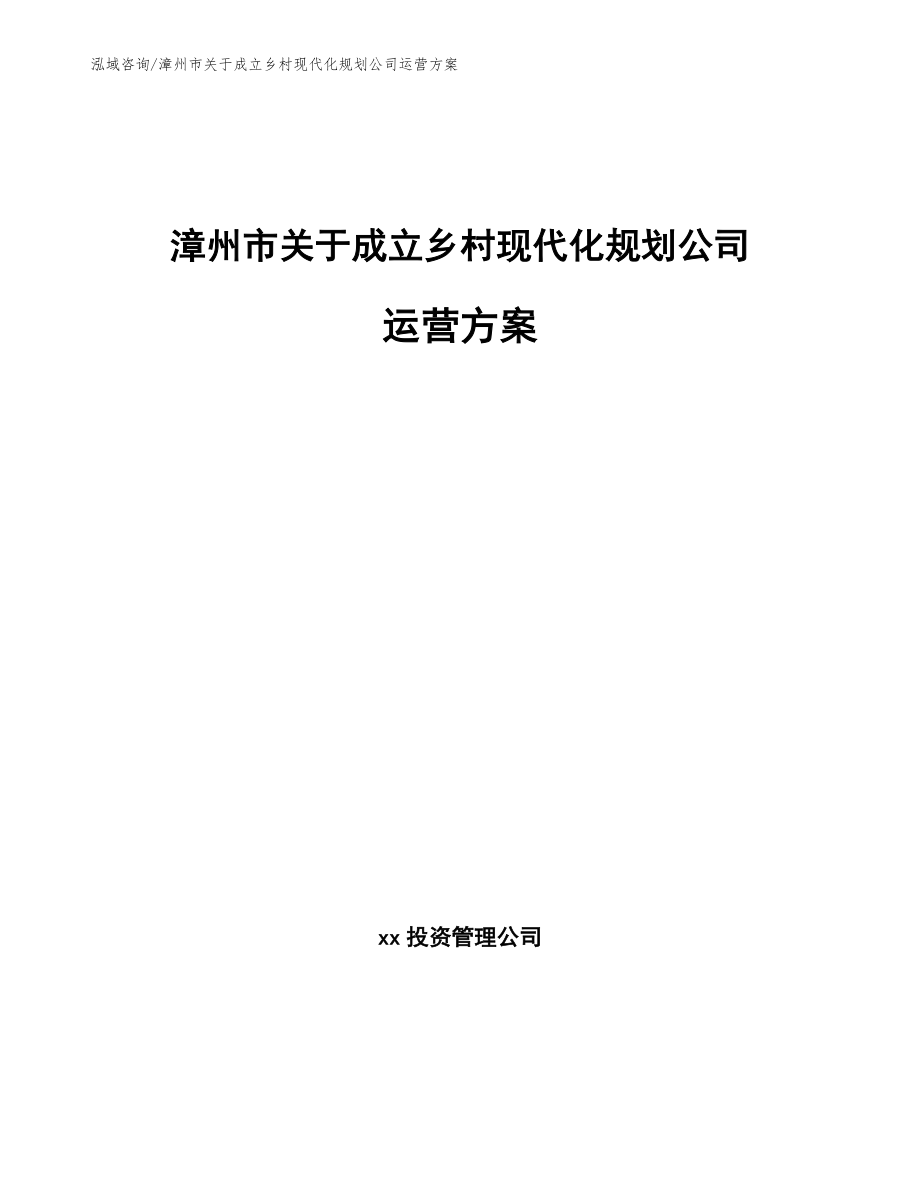 泓域咨询/漳州市关于成立乡村现代化规划公司运营方案

漳州市关于成立乡村现代化规划公司

运营方案

xx 投资管理公司